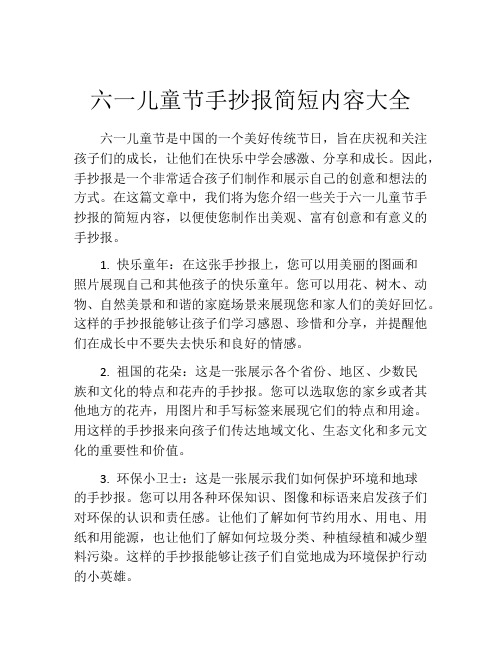 六一儿童节手抄报简短内容大全

六一儿童节是中国的一个美好传统节日，旨在庆祝和关注孩子们的成长，让他们在快乐中学会感激、分享和成长。因此，手抄报是一个非常适合孩子们制作和展示自己的创意和想法的方式。在这篇文章中，我们将为您介绍一些关于六一儿童节手抄报的简短内容，以便使您制作出美观、富有创意和有意义的手抄报。

1. 快乐童年：在这张手抄报上，您可以用美丽的图画和照片展现自己和其他孩子的快乐童年。您可以用花、树木、动物、自然美景和和谐的家庭场景来展现您和家人们的美好回忆。这样的手抄报能够让孩子们学习感恩、珍惜和分享，并提醒他们在成长中不要失去快乐和良好的情感。

2. 祖国的花朵：这是一张展示各个省份、地区、少数民族和文化的特点和花卉的手抄报。您可以选取您的家乡或者其他地方的花卉，用图片和手写标签来展现它们的特点和用途。用这样的手抄报来向孩子们传达地域文化、生态文化和多元文化的重要性和价值。

3. 环保小卫士：这是一张展示我们如何保护环境和地球的手抄报。您可以用各种环保知识、图像和标语来启发孩子们对环保的认识和责任感。让他们了解如何节约用水、用电、用纸和用能源，也让他们了解如何垃圾分类、种植绿植和减少塑料污染。这样的手抄报能够让孩子们自觉地成为环境保护行动的小英雄。